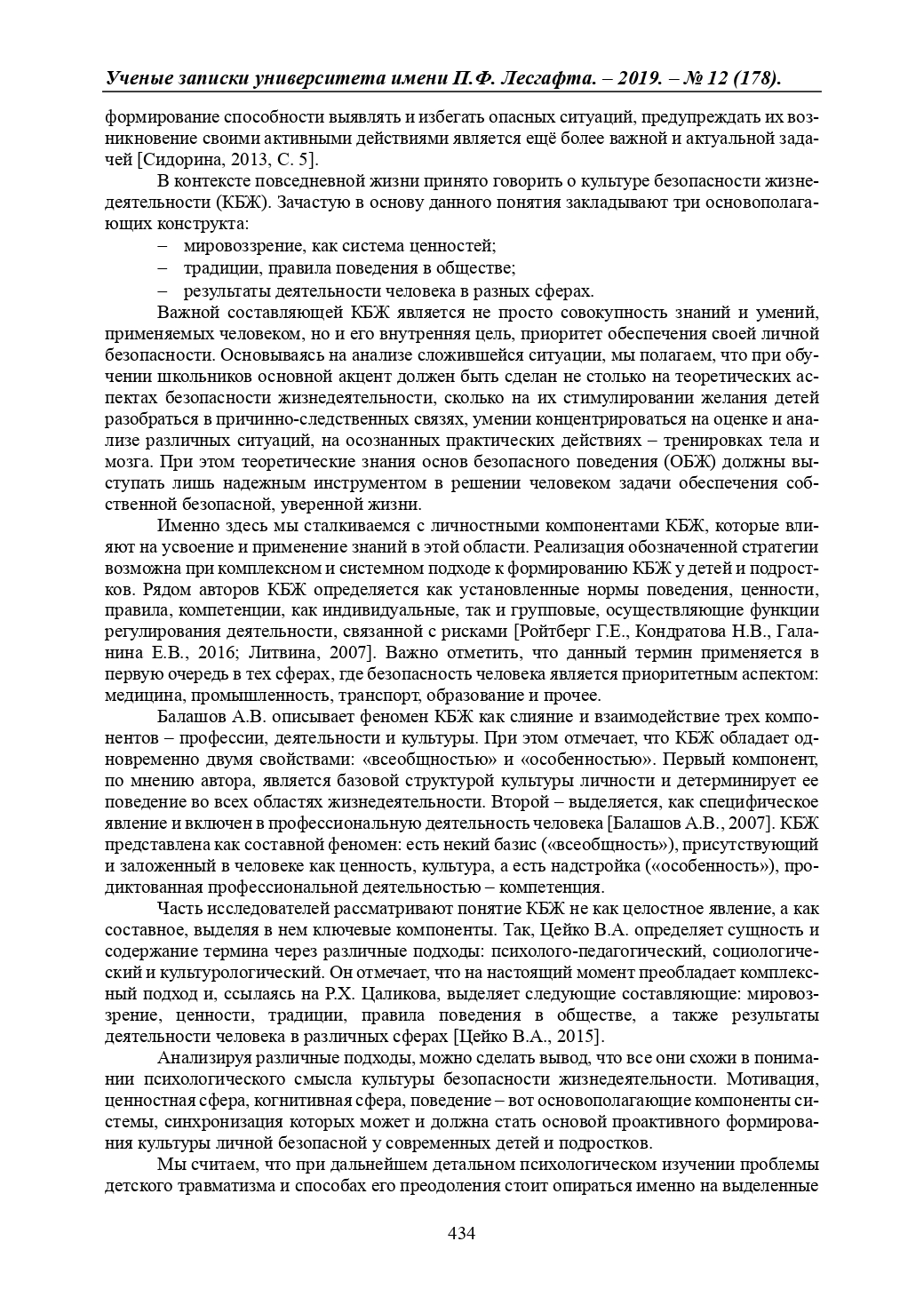 Ученые записки университета имени П.Ф. Лесгафта. – 2019. – № 12 (178).

формирование способности выявлять и избегать опасных ситуаций, предупреждать их возникновение своими активными действиями является ещё более важной и актуальной задачей [Сидорина, 2013, С. 5].

В контексте повседневной жизни принято говорить о культуре безопасности жизнедеятельности (КБЖ). Зачастую в основу данного понятия закладывают три основополагающих конструкта:
– мировоззрение, как система ценностей;
– традиции, правила поведения в обществе;
– результаты деятельности человека в разных сферах.

Важной составляющей КБЖ является не просто совокупность знаний и умений, применяемых человеком, но и его внутренняя цель, приоритет обеспечения своей личной безопасности. Основываясь на анализе сложившейся ситуации, мы полагаем, что при обучении школьников основной акцент должен быть сделан не столько на теоретических аспектах безопасности жизнедеятельности, сколько на их стимулировании желания детей разобраться в причинно-следственных связях, умении концентрироваться на оценке и анализе различных ситуаций, на осознанных практических действиях – тренировках тела и мозга. При этом теоретические знания основ безопасного поведения (ОБЖ) должны выступать лишь надежным инструментом в решении человеком задачи обеспечения собственной безопасной, уверенной жизни.

Именно здесь мы сталкиваемся с личностными компонентами КБЖ, которые влияют на усвоение и применение знаний в этой области. Реализация обозначенной стратегии возможна при комплексном и системном подходе к формированию КБЖ у детей и подростков. Рядом авторов КБЖ определяется как установленные нормы поведения, ценности, правила, компетенции, как индивидуальные, так и групповые, осуществляющие функции регулирования деятельности, связанной с рисками [Ройтберг Г.Е., Кондратова Н.В., Галанина Е.В., 2016; Литвина, 2007]. Важно отметить, что данный термин применяется в первую очередь в тех сферах, где безопасность человека является приоритетным аспектом: медицина, промышленность, транспорт, образование и прочее.

Балашов А.В. описывает феномен КБЖ как слияние и взаимодействие трех компонентов – профессии, деятельности и культуры. При этом отмечает, что КБЖ обладает одновременно двумя свойствами: «всеобщностью» и «особенностью». Первый компонент, по мнению автора, является базовой структурой культуры личности и детерминирует ее поведение во всех областях жизнедеятельности. Второй – выделяется, как специфическое явление и включен в профессиональную деятельность человека [Балашов А.В., 2007]. КБЖ представлена как составной феномен: есть некий базис («всеобщность»), присутствующий и заложенный в человеке как ценность, культура, а есть надстройка («особенность»), продиктованная профессиональной деятельностью – компетенция.

Часть исследователей рассматривают понятие КБЖ не как целостное явление, а как составное, выделяя в нем ключевые компоненты. Так, Цейко В.А. определяет сущность и содержание термина через различные подходы: психолого-педагогический, социологический и культурологический. Он отмечает, что на настоящий момент преобладает комплексный подход и, ссылаясь на Р.Х. Цаликова, выделяет следующие составляющие: мировоззрение, ценности, традиции, правила поведения в обществе, а также результаты деятельности человека в различных сферах [Цейко В.А., 2015].

Анализируя различные подходы, можно сделать вывод, что все они схожи в понимании психологического смысла культуры безопасности жизнедеятельности. Мотивация, ценностная сфера, когнитивная сфера, поведение – вот основополагающие компоненты системы, синхронизация которых может и должна стать основой проактивного формирования культуры личной безопасной у современных детей и подростков.

Мы считаем, что при дальнейшем детальном психологическом изучении проблемы детского травматизма и способах его преодоления стоит опираться именно на выделенные

434